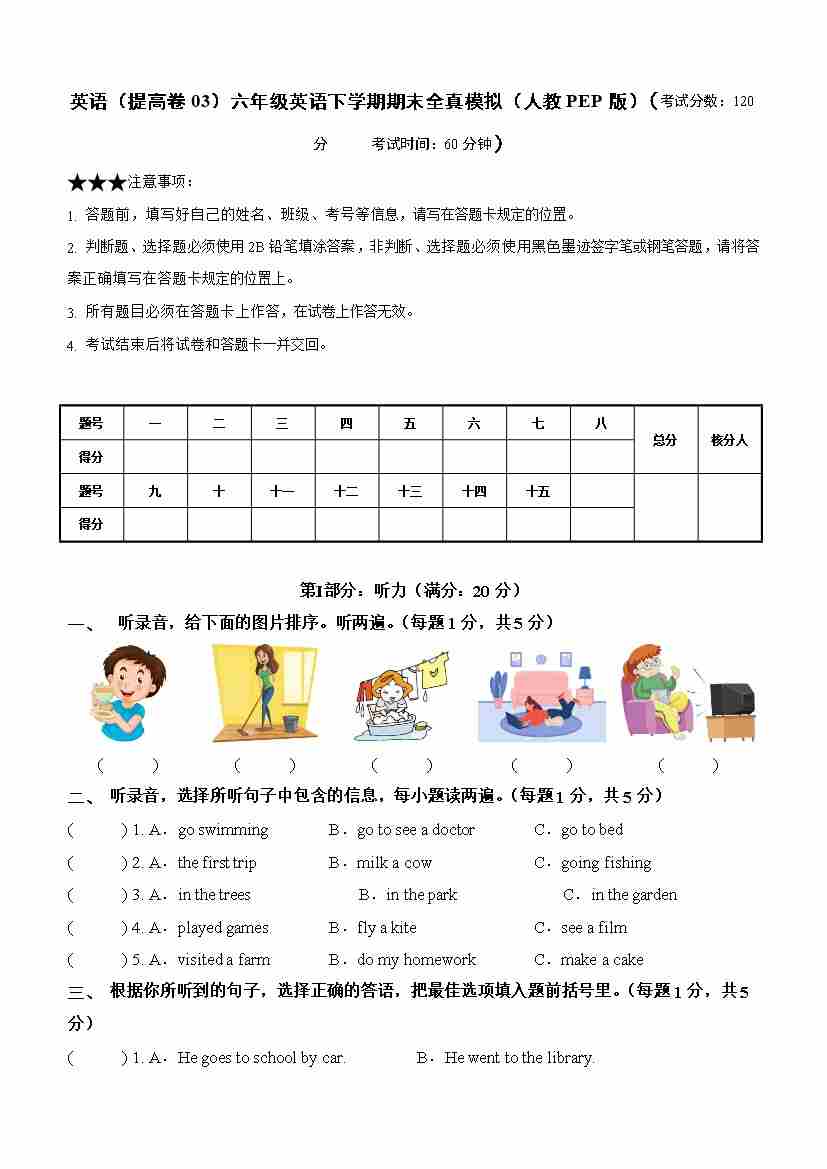 英语（提高卷 03）六年级英语下学期期末全真模拟（人教 PEP 版）（考试分数：120 分　　考试时间：60 分钟）

★★★注意事项：

1. 答题前，填写好自己的姓名、班级、考号等信息，请写在答题卡规定的位置。

2. 判断题、选择题必须使用 2B 铅笔填涂答案，非判断、选择题必须使用黑色墨迹签字笔或钢笔答题，请将答案正确填写在答题卡规定的位置上。

3. 所有题目必须在答题卡上作答，在试卷上作答无效。

4. 考试结束后将试卷和答题卡一并交回。

| 题号 | 一 | 二 | 三 | 四 | 五 | 六 | 七 | 八 | 总分 | 核分人 |
|---|---|---|---|---|---|---|---|---|---|---|
| 得分 | | | | | | | | | | |
| 题号 | 九 | 十 | 十一 | 十二 | 十三 | 十四 | 十五 | | | |
| 得分 | | | | | | | | | | |

第Ⅰ部分：听力（满分：20 分）

一、　听录音，给下面的图片排序。听两遍。（每题 1 分，共 5 分）

(　　)　(　　)　(　　)　(　　)　(　　)

二、　听录音，选择所听句子中包含的信息，每小题读两遍。（每题 1 分，共 5 分）

(　　) 1. A．go swimming　B．go to see a doctor　C．go to bed

(　　) 2. A．the first trip　B．milk a cow　C．going fishing

(　　) 3. A．in the trees　B．in the park　C．in the garden

(　　) 4. A．played games　B．fly a kite　C．see a film

(　　) 5. A．visited a farm　B．do my homework　C．make a cake

三、　根据你所听到的句子，选择正确的答语，把最佳选项填入题前括号里。（每题 1 分，共 5 分）

(　　) 1. A．He goes to school by car.　B．He went to the library.